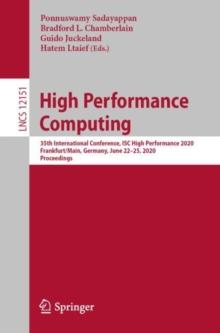 Ponnuswamy Sadayappan
Bradford L. Chamberlain
Guido Juckeland
Hatem Ltaief (Eds.)

LNCS 12151

High Performance Computing

35th International Conference, ISC High Performance 2020
Frankfurt/Main, Germany, June 22–25, 2020
Proceedings

Springer